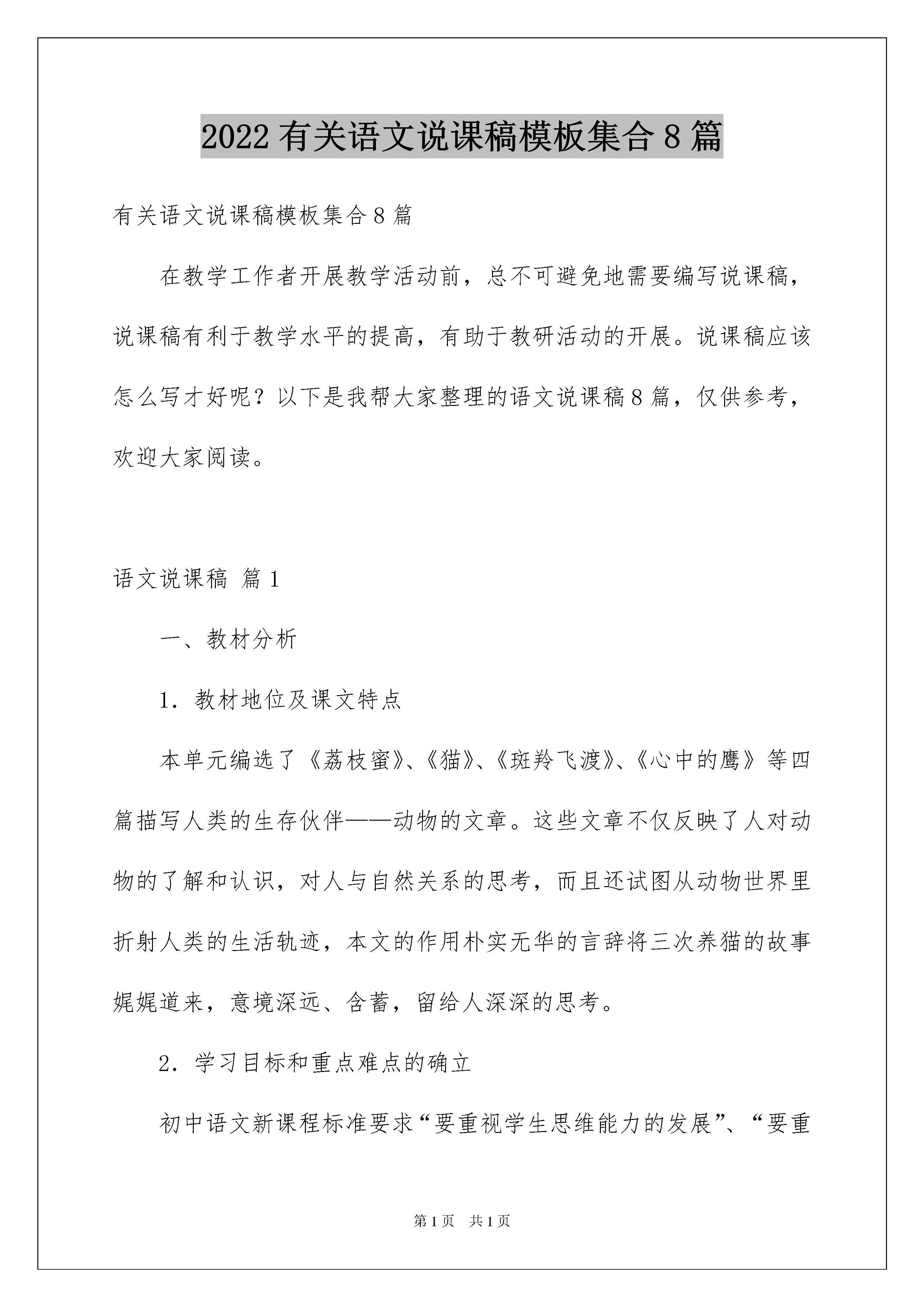 2022 有关语文说课稿模板集合 8 篇

有关语文说课稿模板集合 8 篇

在教学工作者开展教学活动前，总不可避免地需要编写说课稿，说课稿有利于教学水平的提高，有助于教研活动的开展。说课稿应该怎么写才好呢？以下是我帮大家整理的语文说课稿 8 篇，仅供参考，欢迎大家阅读。

语文说课稿 篇 1

一、教材分析

1．教材地位及课文特点

本单元编选了《荔枝蜜》、《猫》、《斑羚飞渡》、《心中的鹰》等四篇描写人类的生存伙伴——动物的文章。这些文章不仅反映了人对动物的了解和认识，对人与自然关系的思考，而且还试图从动物世界里折射人类的生活轨迹，本文的作用朴实无华的言辞将三次养猫的故事娓娓道来，意境深远、含蓄，留给人深深的思考。

2．学习目标和重点难点的确立

初中语文新课程标准要求“要重视学生思维能力的发展”、“要重

第 1 页　共 1 页